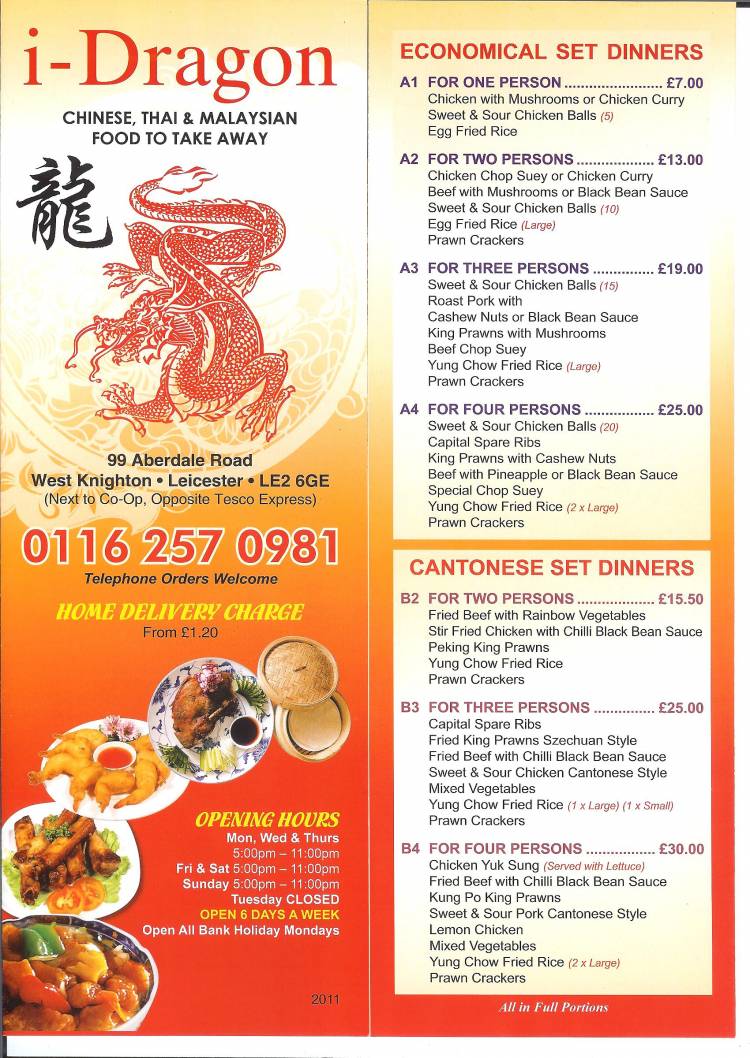 i-Dragon

CHINESE, THAI & MALAYSIAN FOOD TO TAKE AWAY

龍

99 Aberdale Road
West Knighton • Leicester • LE2 6GE
(Next to Co-Op, Opposite Tesco Express)

0116 257 0981
Telephone Orders Welcome

HOME DELIVERY CHARGE
From £1.20

OPENING HOURS
Mon, Wed & Thurs
5:00pm – 11:00pm
Fri & Sat 5:00pm – 11:00pm
Sunday 5:00pm – 11:00pm
Tuesday CLOSED
OPEN 6 DAYS A WEEK
Open All Bank Holiday Mondays

2011

ECONOMICAL SET DINNERS

A1 FOR ONE PERSON ........................ £7.00
Chicken with Mushrooms or Chicken Curry
Sweet & Sour Chicken Balls (5)
Egg Fried Rice

A2 FOR TWO PERSONS ................... £13.00
Chicken Chop Suey or Chicken Curry
Beef with Mushrooms or Black Bean Sauce
Sweet & Sour Chicken Balls (10)
Egg Fried Rice (Large)
Prawn Crackers

A3 FOR THREE PERSONS ............... £19.00
Sweet & Sour Chicken Balls (15)
Roast Pork with
Cashew Nuts or Black Bean Sauce
King Prawns with Mushrooms
Beef Chop Suey
Yung Chow Fried Rice (Large)
Prawn Crackers

A4 FOR FOUR PERSONS ................. £25.00
Sweet & Sour Chicken Balls (20)
Capital Spare Ribs
King Prawns with Cashew Nuts
Beef with Pineapple or Black Bean Sauce
Special Chop Suey
Yung Chow Fried Rice (2 x Large)
Prawn Crackers

CANTONESE SET DINNERS

B2 FOR TWO PERSONS ................... £15.50
Fried Beef with Rainbow Vegetables
Stir Fried Chicken with Chilli Black Bean Sauce
Peking King Prawns
Yung Chow Fried Rice
Prawn Crackers

B3 FOR THREE PERSONS ............... £25.00
Capital Spare Ribs
Fried King Prawns Szechuan Style
Fried Beef with Chilli Black Bean Sauce
Sweet & Sour Chicken Cantonese Style
Mixed Vegetables
Yung Chow Fried Rice (1 x Large) (1 x Small)
Prawn Crackers

B4 FOR FOUR PERSONS ................. £30.00
Chicken Yuk Sung (Served with Lettuce)
Fried Beef with Chilli Black Bean Sauce
Kung Po King Prawns
Sweet & Sour Pork Cantonese Style
Lemon Chicken
Mixed Vegetables
Yung Chow Fried Rice (2 x Large)
Prawn Crackers

All in Full Portions